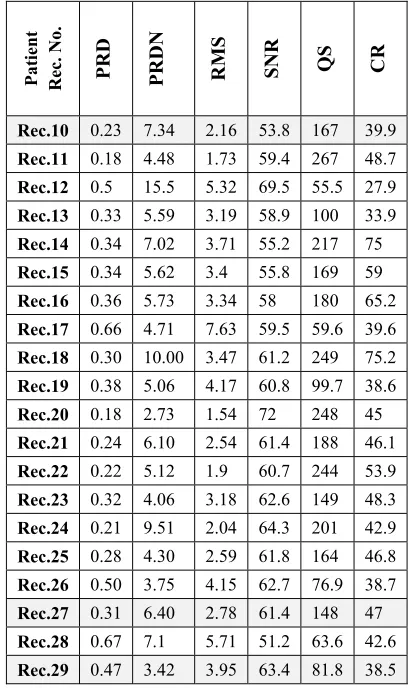 | Patient Rec. No. | PRD | PRDN | RMS | SNR | QS | CR |
|---|---|---|---|---|---|---|
| Rec.10 | 0.23 | 7.34 | 2.16 | 53.8 | 167 | 39.9 |
| Rec.11 | 0.18 | 4.48 | 1.73 | 59.4 | 267 | 48.7 |
| Rec.12 | 0.5 | 15.5 | 5.32 | 69.5 | 55.5 | 27.9 |
| Rec.13 | 0.33 | 5.59 | 3.19 | 58.9 | 100 | 33.9 |
| Rec.14 | 0.34 | 7.02 | 3.71 | 55.2 | 217 | 75 |
| Rec.15 | 0.34 | 5.62 | 3.4 | 55.8 | 169 | 59 |
| Rec.16 | 0.36 | 5.73 | 3.34 | 58 | 180 | 65.2 |
| Rec.17 | 0.66 | 4.71 | 7.63 | 59.5 | 59.6 | 39.6 |
| Rec.18 | 0.30 | 10.00 | 3.47 | 61.2 | 249 | 75.2 |
| Rec.19 | 0.38 | 5.06 | 4.17 | 60.8 | 99.7 | 38.6 |
| Rec.20 | 0.18 | 2.73 | 1.54 | 72 | 248 | 45 |
| Rec.21 | 0.24 | 6.10 | 2.54 | 61.4 | 188 | 46.1 |
| Rec.22 | 0.22 | 5.12 | 1.9 | 60.7 | 244 | 53.9 |
| Rec.23 | 0.32 | 4.06 | 3.18 | 62.6 | 149 | 48.3 |
| Rec.24 | 0.21 | 9.51 | 2.04 | 64.3 | 201 | 42.9 |
| Rec.25 | 0.28 | 4.30 | 2.59 | 61.8 | 164 | 46.8 |
| Rec.26 | 0.50 | 3.75 | 4.15 | 62.7 | 76.9 | 38.7 |
| Rec.27 | 0.31 | 6.40 | 2.78 | 61.4 | 148 | 47 |
| Rec.28 | 0.67 | 7.1 | 5.71 | 51.2 | 63.6 | 42.6 |
| Rec.29 | 0.47 | 3.42 | 3.95 | 63.4 | 81.8 | 38.5 |